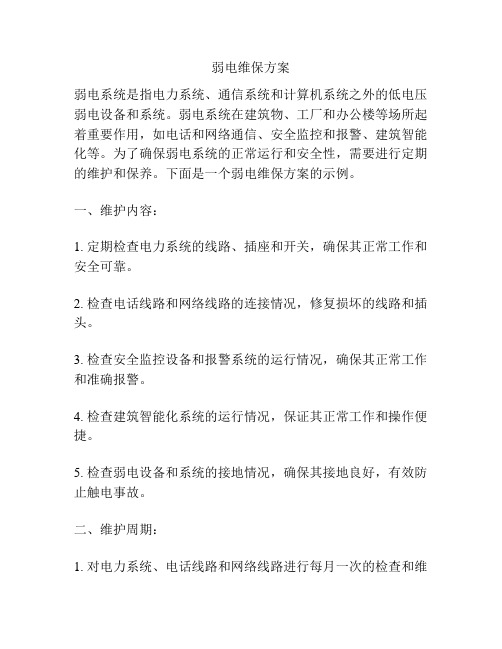 弱电维保方案

弱电系统是指电力系统、通信系统和计算机系统之外的低电压弱电设备和系统。弱电系统在建筑物、工厂和办公楼等场所起着重要作用，如电话和网络通信、安全监控和报警、建筑智能化等。为了确保弱电系统的正常运行和安全性，需要进行定期的维护和保养。下面是一个弱电维保方案的示例。

一、维护内容：

1. 定期检查电力系统的线路、插座和开关，确保其正常工作和安全可靠。

2. 检查电话线路和网络线路的连接情况，修复损坏的线路和插头。

3. 检查安全监控设备和报警系统的运行情况，确保其正常工作和准确报警。

4. 检查建筑智能化系统的运行情况，保证其正常工作和操作便捷。

5. 检查弱电设备和系统的接地情况，确保其接地良好，有效防止触电事故。

二、维护周期：

1. 对电力系统、电话线路和网络线路进行每月一次的检查和维